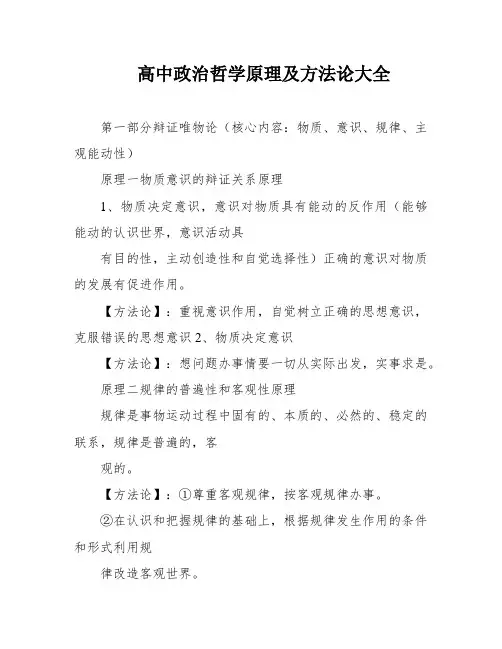 高中政治哲学原理及方法论大全

第一部分辩证唯物论（核心内容：物质、意识、规律、主观能动性）

原理一物质意识的辩证关系原理

1、物质决定意识，意识对物质具有能动的反作用（能够能动的认识世界，意识活动具

有目的性，主动创造性和自觉选择性）正确的意识对物质的发展有促进作用。

【方法论】：重视意识作用，自觉树立正确的思想意识，克服错误的思想意识 2、物质决定意识

【方法论】：想问题办事情要一切从实际出发，实事求是。

原理二规律的普遍性和客观性原理

规律是事物运动过程中固有的、本质的、必然的、稳定的联系，规律是普遍的，客

观的。

【方法论】：①尊重客观规律，按客观规律办事。

②在认识和把握规律的基础上，根据规律发生作用的条件和形式利用规

律改造客观世界。